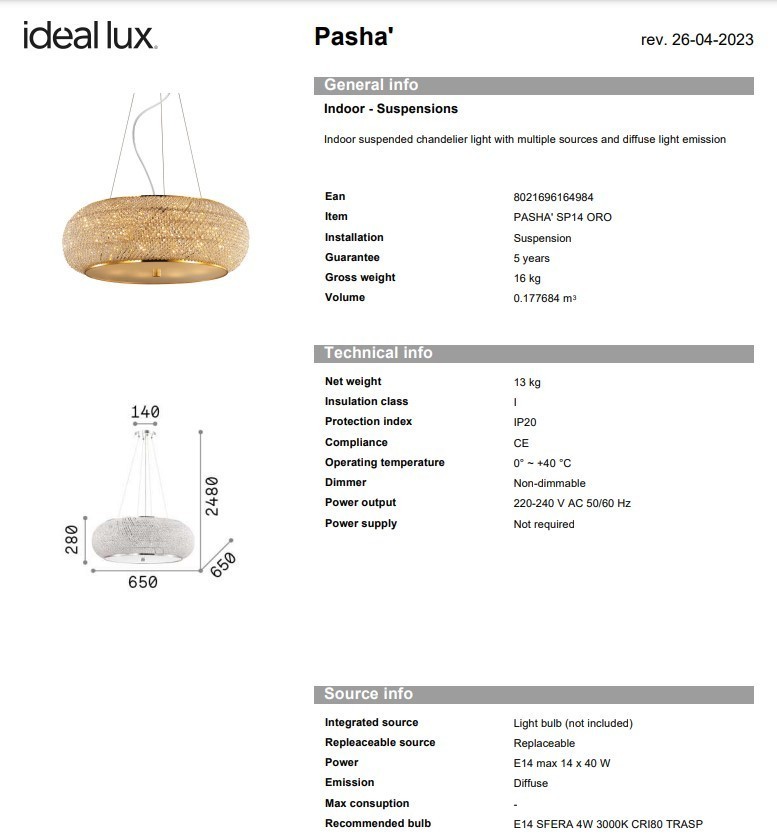 ideal lux.

Pasha'

rev. 26-04-2023

General info

Indoor - Suspensions

Indoor suspended chandelier light with multiple sources and diffuse light emission

| | |
|---|---|
| Ean | 8021696164984 |
| Item | PASHA' SP14 ORO |
| Installation | Suspension |
| Guarantee | 5 years |
| Gross weight | 16 kg |
| Volume | 0.177684 m³ |

Technical info

| | |
|---|---|
| Net weight | 13 kg |
| Insulation class | I |
| Protection index | IP20 |
| Compliance | CE |
| Operating temperature | 0° ~ +40 °C |
| Dimmer | Non-dimmable |
| Power output | 220-240 V AC 50/60 Hz |
| Power supply | Not required |

140
2480
280
650
650

Source info

| | |
|---|---|
| Integrated source | Light bulb (not included) |
| Repleaceable source | Replaceable |
| Power | E14 max 14 x 40 W |
| Emission | Diffuse |
| Max consuption | - |
| Recommended bulb | E14 SFERA 4W 3000K CRI80 TRASP |